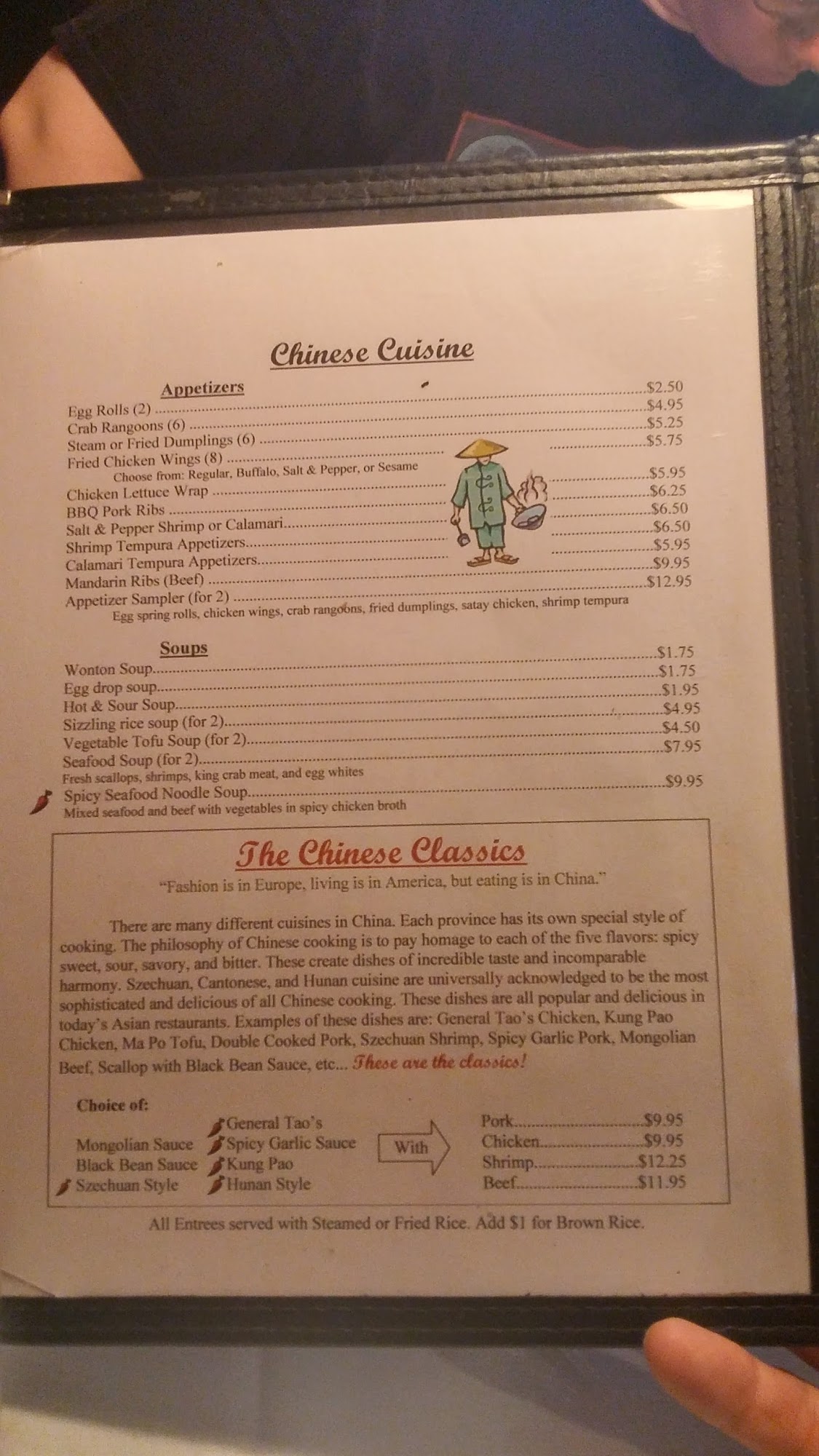 Chinese Cuisine

Appetizers

Egg Rolls (2) $2.50
Crab Rangoons (6) $4.95
Steam or Fried Dumplings (6) $5.25
Fried Chicken Wings (8) $5.75
Choose from: Regular, Buffalo, Salt & Pepper, or Sesame
Chicken Lettuce Wrap $5.95
BBQ Pork Ribs $6.25
Salt & Pepper Shrimp or Calamari $6.50
Shrimp Tempura Appetizers $6.50
Calamari Tempura Appetizers $5.95
Mandarin Ribs (Beef) $9.95
Appetizer Sampler (for 2) $12.95
Egg spring rolls, chicken wings, crab rangoons, fried dumplings, satay chicken, shrimp tempura

Soups

Wonton Soup $1.75
Egg drop soup $1.75
Hot & Sour Soup $1.95
Sizzling rice soup (for 2) $4.95
Vegetable Tofu Soup (for 2) $4.50
Seafood Soup (for 2) $7.95
Fresh scallops, shrimps, king crab meat, and egg whites
Spicy Seafood Noodle Soup $9.95
Mixed seafood and beef with vegetables in spicy chicken broth

The Chinese Classics

"Fashion is in Europe, living is in America, but eating is in China."

There are many different cuisines in China. Each province has its own special style of cooking. The philosophy of Chinese cooking is to pay homage to each of the five flavors: spicy sweet, sour, savory, and bitter. These create dishes of incredible taste and incomparable harmony. Szechuan, Cantonese, and Hunan cuisine are universally acknowledged to be the most sophisticated and delicious of all Chinese cooking. These dishes are all popular and delicious in today's Asian restaurants. Examples of these dishes are: General Tao's Chicken, Kung Pao Chicken, Ma Po Tofu, Double Cooked Pork, Szechuan Shrimp, Spicy Garlic Pork, Mongolian Beef, Scallop with Black Bean Sauce, etc... These are the classics!

Choice of:
Mongolian Sauce
Black Bean Sauce
Szechuan Style
General Tao's
Spicy Garlic Sauce
Kung Pao
Hunan Style

With

Pork $9.95
Chicken $9.95
Shrimp $12.25
Beef $11.95

All Entrees served with Steamed or Fried Rice. Add $1 for Brown Rice.